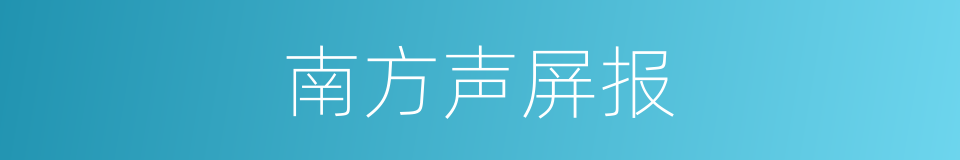 南方声屏报